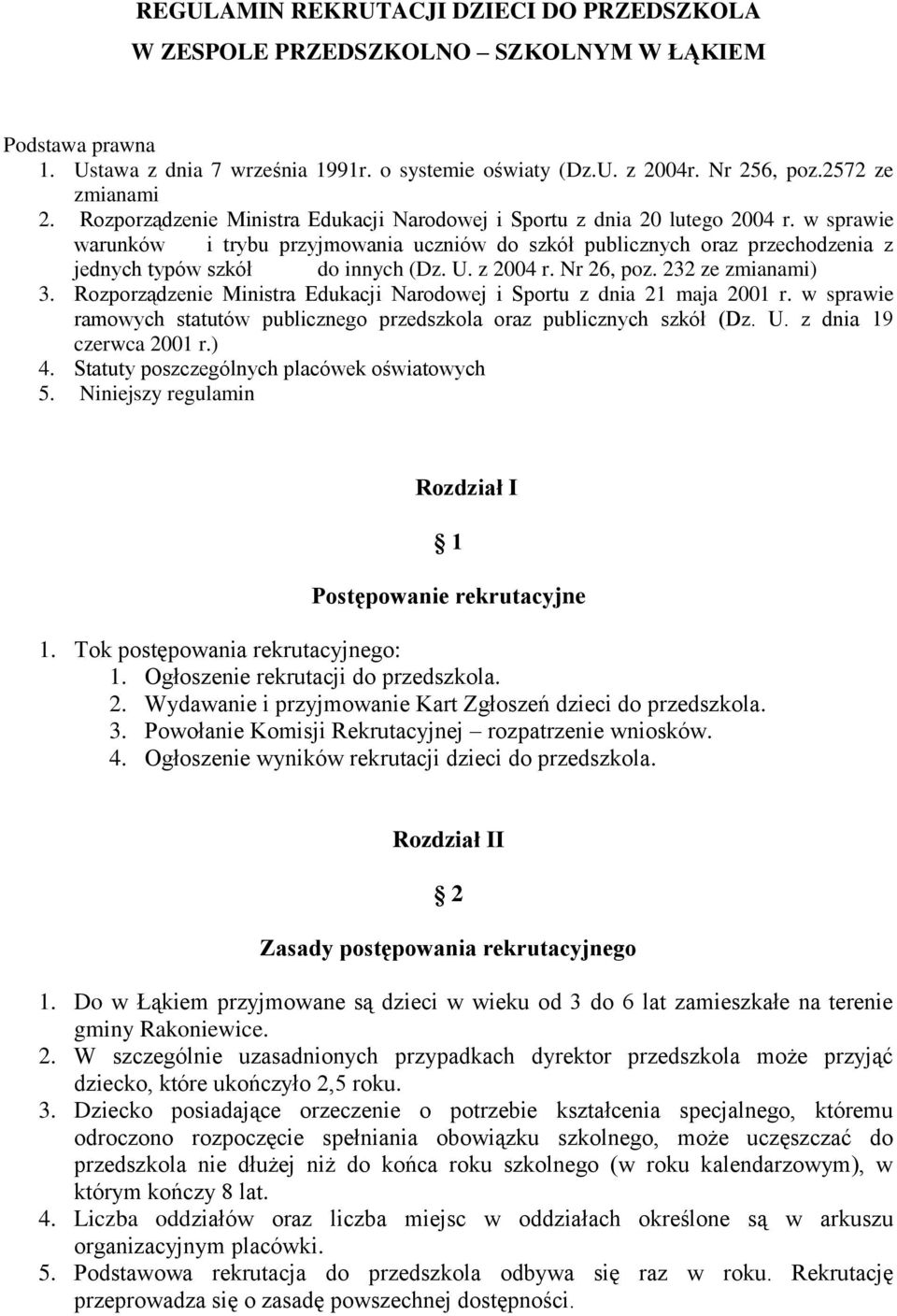 REGULAMIN REKRUTACJI DZIECI DO PRZEDSZKOLA
W ZESPOLE PRZEDSZKOLNO – SZKOLNYM W ŁĄKIEM

Podstawa prawna
1. Ustawa z dnia 7 września 1991r. o systemie oświaty (Dz.U. z 2004r. Nr 256, poz.2572 ze zmianami
2. Rozporządzenie Ministra Edukacji Narodowej i Sportu z dnia 20 lutego 2004 r. w sprawie warunków i trybu przyjmowania uczniów do szkół publicznych oraz przechodzenia z jednych typów szkół do innych (Dz. U. z 2004 r. Nr 26, poz. 232 ze zmianami)
3. Rozporządzenie Ministra Edukacji Narodowej i Sportu z dnia 21 maja 2001 r. w sprawie ramowych statutów publicznego przedszkola oraz publicznych szkół (Dz. U. z dnia 19 czerwca 2001 r.)
4. Statuty poszczególnych placówek oświatowych
5. Niniejszy regulamin

Rozdział I

1

Postępowanie rekrutacyjne

1. Tok postępowania rekrutacyjnego:
1. Ogłoszenie rekrutacji do przedszkola.
2. Wydawanie i przyjmowanie Kart Zgłoszeń dzieci do przedszkola.
3. Powołanie Komisji Rekrutacyjnej – rozpatrzenie wniosków.
4. Ogłoszenie wyników rekrutacji dzieci do przedszkola.

Rozdział II

2

Zasady postępowania rekrutacyjnego

1. Do w Łąkiem przyjmowane są dzieci w wieku od 3 do 6 lat zamieszkałe na terenie gminy Rakoniewice.
2. W szczególnie uzasadnionych przypadkach dyrektor przedszkola może przyjąć dziecko, które ukończyło 2,5 roku.
3. Dziecko posiadające orzeczenie o potrzebie kształcenia specjalnego, któremu odroczono rozpoczęcie spełniania obowiązku szkolnego, może uczęszczać do przedszkola nie dłużej niż do końca roku szkolnego (w roku kalendarzowym), w którym kończy 8 lat.
4. Liczba oddziałów oraz liczba miejsc w oddziałach określone są w arkuszu organizacyjnym placówki.
5. Podstawowa rekrutacja do przedszkola odbywa się raz w roku. Rekrutację przeprowadza się o zasadę powszechnej dostępności.